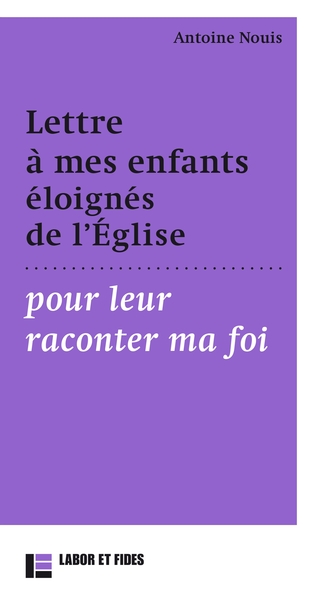 Antoine Nouis

Lettre à mes enfants éloignés de l'Église

pour leur raconter ma foi

LABOR ET FIDES